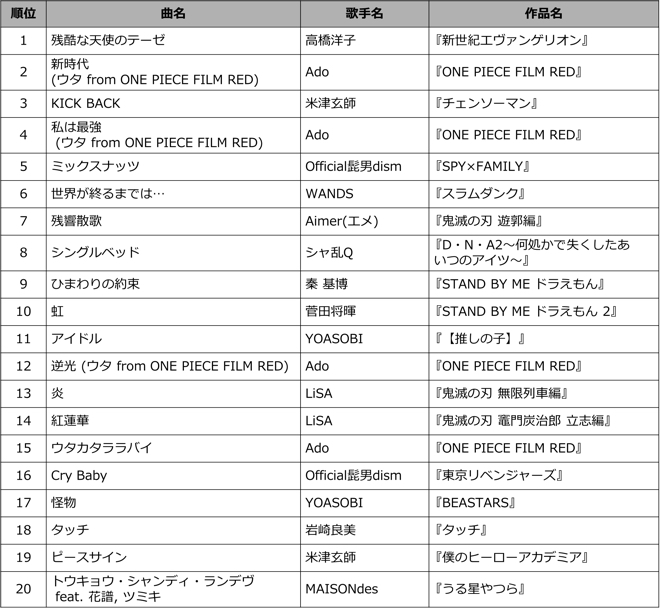 | 順位 | 曲名 | 歌手名 | 作品名 |
|---|---|---|---|
| 1 | 残酷な天使のテーゼ | 高橋洋子 | 『新世紀エヴァンゲリオン』 |
| 2 | 新時代 (ウタ from ONE PIECE FILM RED) | Ado | 『ONE PIECE FILM RED』 |
| 3 | KICK BACK | 米津玄師 | 『チェンソーマン』 |
| 4 | 私は最強 (ウタ from ONE PIECE FILM RED) | Ado | 『ONE PIECE FILM RED』 |
| 5 | ミックスナッツ | Official髭男dism | 『SPY×FAMILY』 |
| 6 | 世界が終るまでは… | WANDS | 『スラムダンク』 |
| 7 | 残響散歌 | Aimer(エメ) | 『鬼滅の刃 遊郭編』 |
| 8 | シングルベッド | シャ乱Q | 『D・N・A2～何処かで失くしたあいつのアイツ～』 |
| 9 | ひまわりの約束 | 秦 基博 | 『STAND BY ME ドラえもん』 |
| 10 | 虹 | 菅田将暉 | 『STAND BY ME ドラえもん 2』 |
| 11 | アイドル | YOASOBI | 『【推しの子】』 |
| 12 | 逆光 (ウタ from ONE PIECE FILM RED) | Ado | 『ONE PIECE FILM RED』 |
| 13 | 炎 | LiSA | 『鬼滅の刃 無限列車編』 |
| 14 | 紅蓮華 | LiSA | 『鬼滅の刃 竈門炭治郎 立志編』 |
| 15 | ウタカタララバイ | Ado | 『ONE PIECE FILM RED』 |
| 16 | Cry Baby | Official髭男dism | 『東京リベンジャーズ』 |
| 17 | 怪物 | YOASOBI | 『BEASTARS』 |
| 18 | タッチ | 岩崎良美 | 『タッチ』 |
| 19 | ピースサイン | 米津玄師 | 『僕のヒーローアカデミア』 |
| 20 | トウキョウ・シャンディ・ランデヴ feat. 花譜, ツミキ | MAISONdes | 『うる星やつら』 |